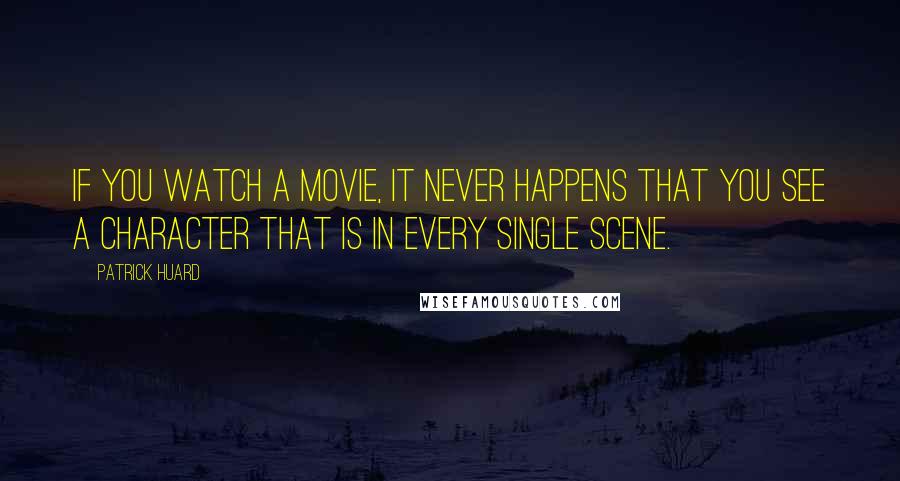 IF YOU WATCH A MOVIE, IT NEVER HAPPENS THAT YOU SEE A CHARACTER THAT IS IN EVERY SINGLE SCENE.

PATRICK HUARD

WISEFAMOUSQUOTES.COM